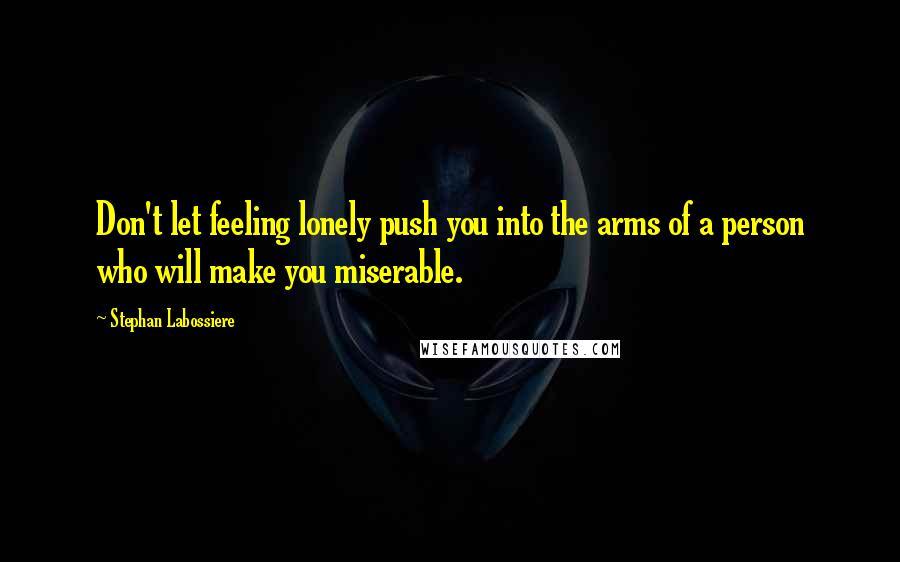 Don't let feeling lonely push you into the arms of a person who will make you miserable.

~ Stephan Labossiere

WISEFAMOUSQUOTES.COM